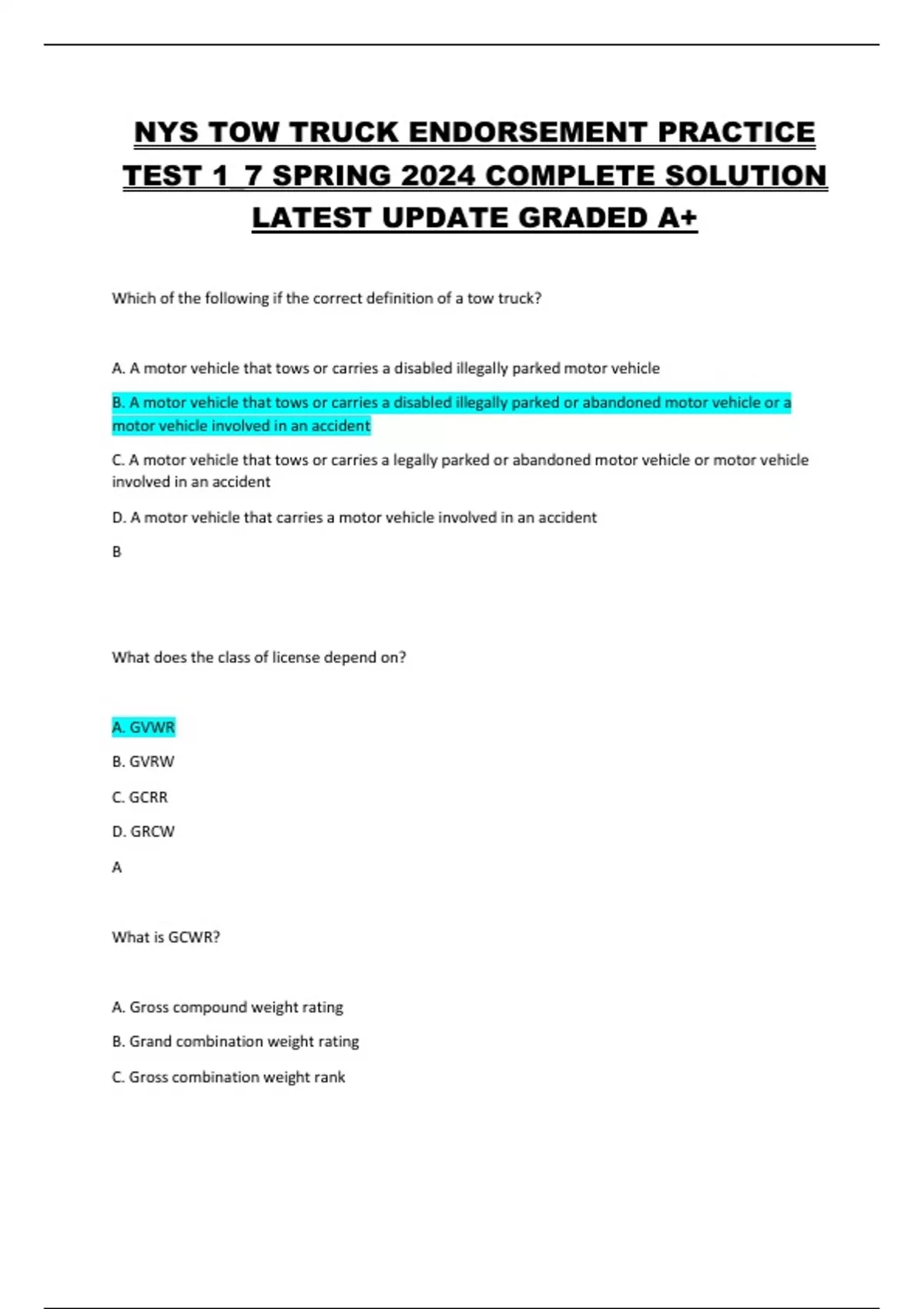 NYS TOW TRUCK ENDORSEMENT PRACTICE TEST 1_7 SPRING 2024 COMPLETE SOLUTION LATEST UPDATE GRADED A+

Which of the following if the correct definition of a tow truck?

A. A motor vehicle that tows or carries a disabled illegally parked motor vehicle

B. A motor vehicle that tows or carries a disabled illegally parked or abandoned motor vehicle or a motor vehicle involved in an accident

C. A motor vehicle that tows or carries a legally parked or abandoned motor vehicle or motor vehicle involved in an accident

D. A motor vehicle that carries a motor vehicle involved in an accident

B

What does the class of license depend on?

A. GVWR

B. GVRW

C. GCRR

D. GRCW

A

What is GCWR?

A. Gross compound weight rating

B. Grand combination weight rating

C. Gross combination weight rank